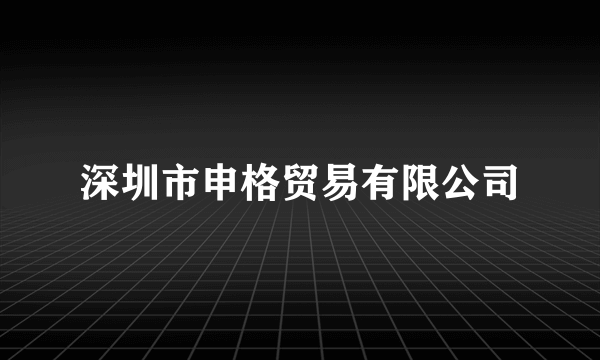 深圳市申格贸易有限公司